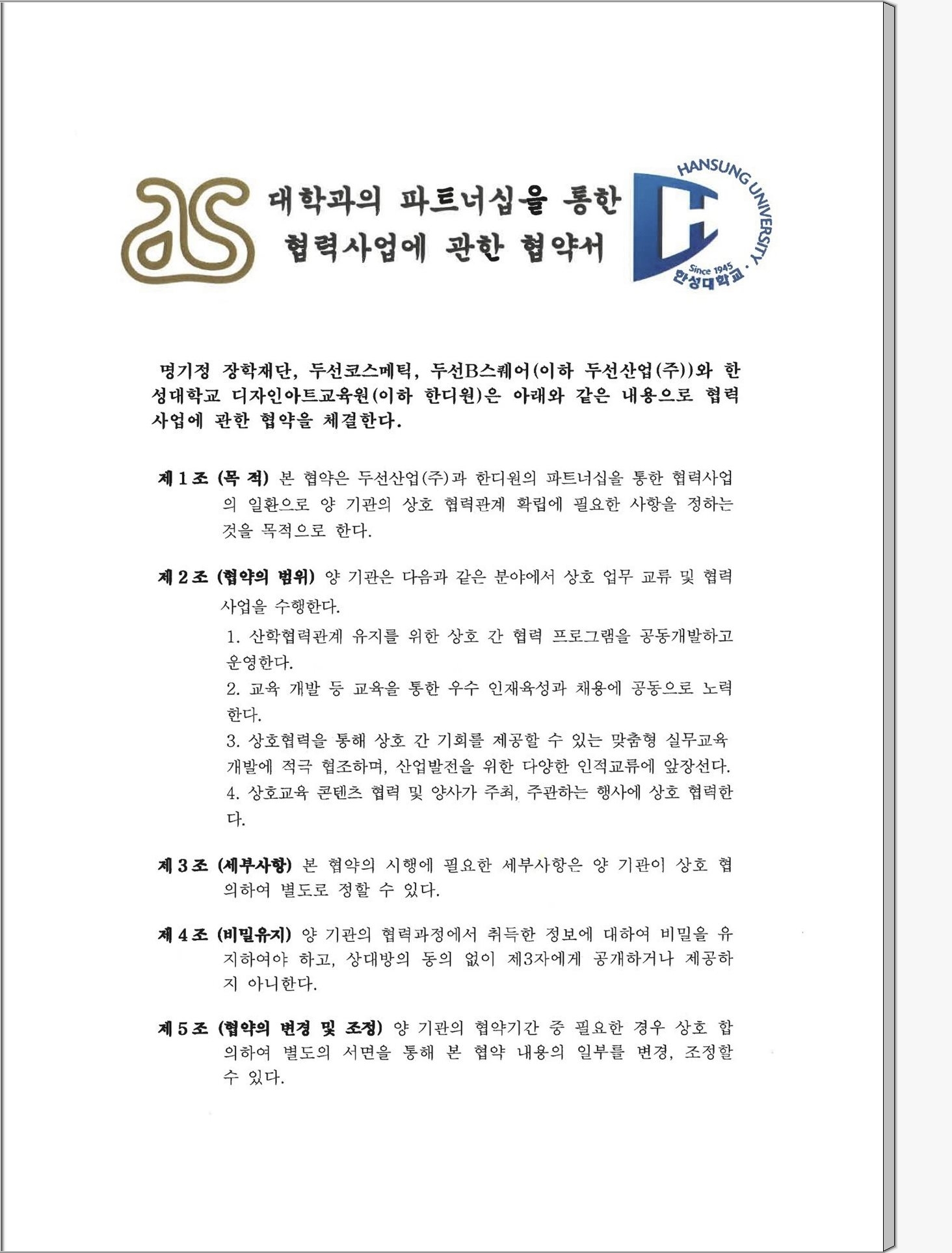 대학과의 파트너십을 통한 협력사업에 관한 협약서

HANSUNG UNIVERSITY · Since 1945 한성대학교

명기정 장학재단, 두선코스메틱, 두선B스퀘어(이하 두선산업(주))와 한성대학교 디자인아트교육원(이하 한디원)은 아래와 같은 내용으로 협력사업에 관한 협약을 체결한다.

제 1 조 (목 적) 본 협약은 두선산업(주)과 한디원의 파트너십을 통한 협력사업의 일환으로 양 기관의 상호 협력관계 확립에 필요한 사항을 정하는 것을 목적으로 한다.

제 2 조 (협약의 범위) 양 기관은 다음과 같은 분야에서 상호 업무 교류 및 협력사업을 수행한다.
1. 산학협력관계 유지를 위한 상호 간 협력 프로그램을 공동개발하고 운영한다.
2. 교육 개발 등 교육을 통한 우수 인재육성과 채용에 공동으로 노력한다.
3. 상호협력을 통해 상호 간 기회를 제공할 수 있는 맞춤형 실무교육 개발에 적극 협조하며, 산업발전을 위한 다양한 인적교류에 앞장선다.
4. 상호교육 콘텐츠 협력 및 양사가 주최, 주관하는 행사에 상호 협력한다.

제 3 조 (세부사항) 본 협약의 시행에 필요한 세부사항은 양 기관이 상호 협의하여 별도로 정할 수 있다.

제 4 조 (비밀유지) 양 기관의 협력과정에서 취득한 정보에 대하여 비밀을 유지하여야 하고, 상대방의 동의 없이 제3자에게 공개하거나 제공하지 아니한다.

제 5 조 (협약의 변경 및 조정) 양 기관의 협약기간 중 필요한 경우 상호 합의하여 별도의 서면을 통해 본 협약 내용의 일부를 변경, 조정할 수 있다.